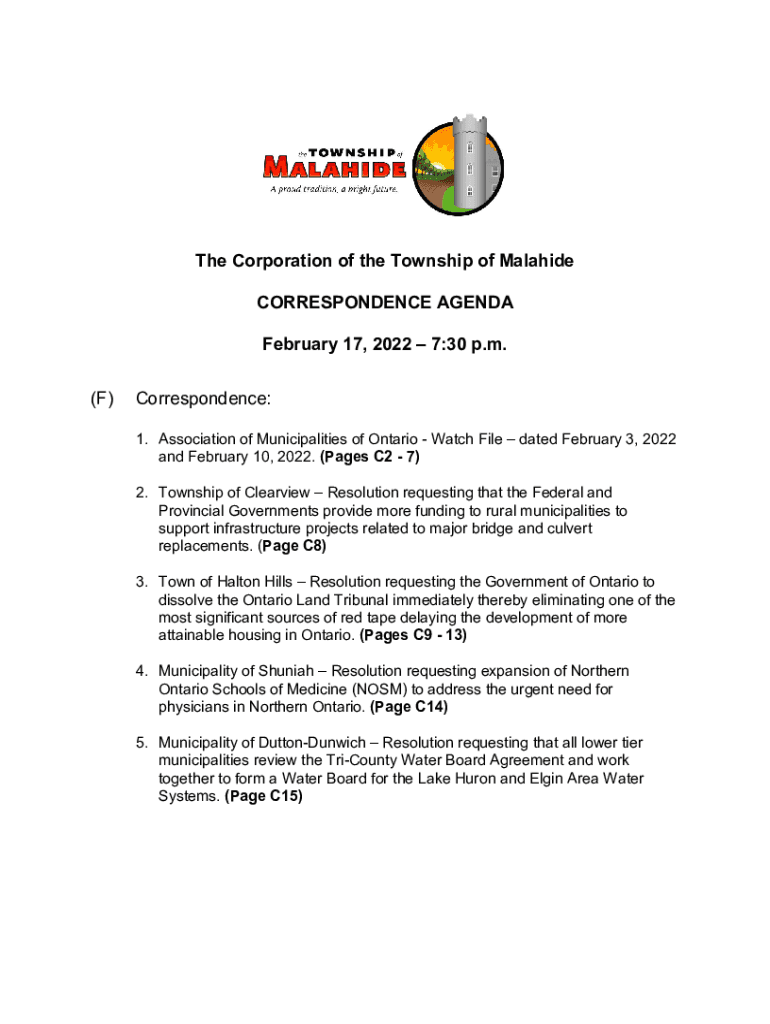 the TOWNSHIP of
MALAHIDE
A proud tradition, a bright future.

The Corporation of the Township of Malahide

CORRESPONDENCE AGENDA

February 17, 2022 – 7:30 p.m.

(F) Correspondence:

1. Association of Municipalities of Ontario - Watch File – dated February 3, 2022 and February 10, 2022. (Pages C2 - 7)

2. Township of Clearview – Resolution requesting that the Federal and Provincial Governments provide more funding to rural municipalities to support infrastructure projects related to major bridge and culvert replacements. (Page C8)

3. Town of Halton Hills – Resolution requesting the Government of Ontario to dissolve the Ontario Land Tribunal immediately thereby eliminating one of the most significant sources of red tape delaying the development of more attainable housing in Ontario. (Pages C9 - 13)

4. Municipality of Shuniah – Resolution requesting expansion of Northern Ontario Schools of Medicine (NOSM) to address the urgent need for physicians in Northern Ontario. (Page C14)

5. Municipality of Dutton-Dunwich – Resolution requesting that all lower tier municipalities review the Tri-County Water Board Agreement and work together to form a Water Board for the Lake Huron and Elgin Area Water Systems. (Page C15)